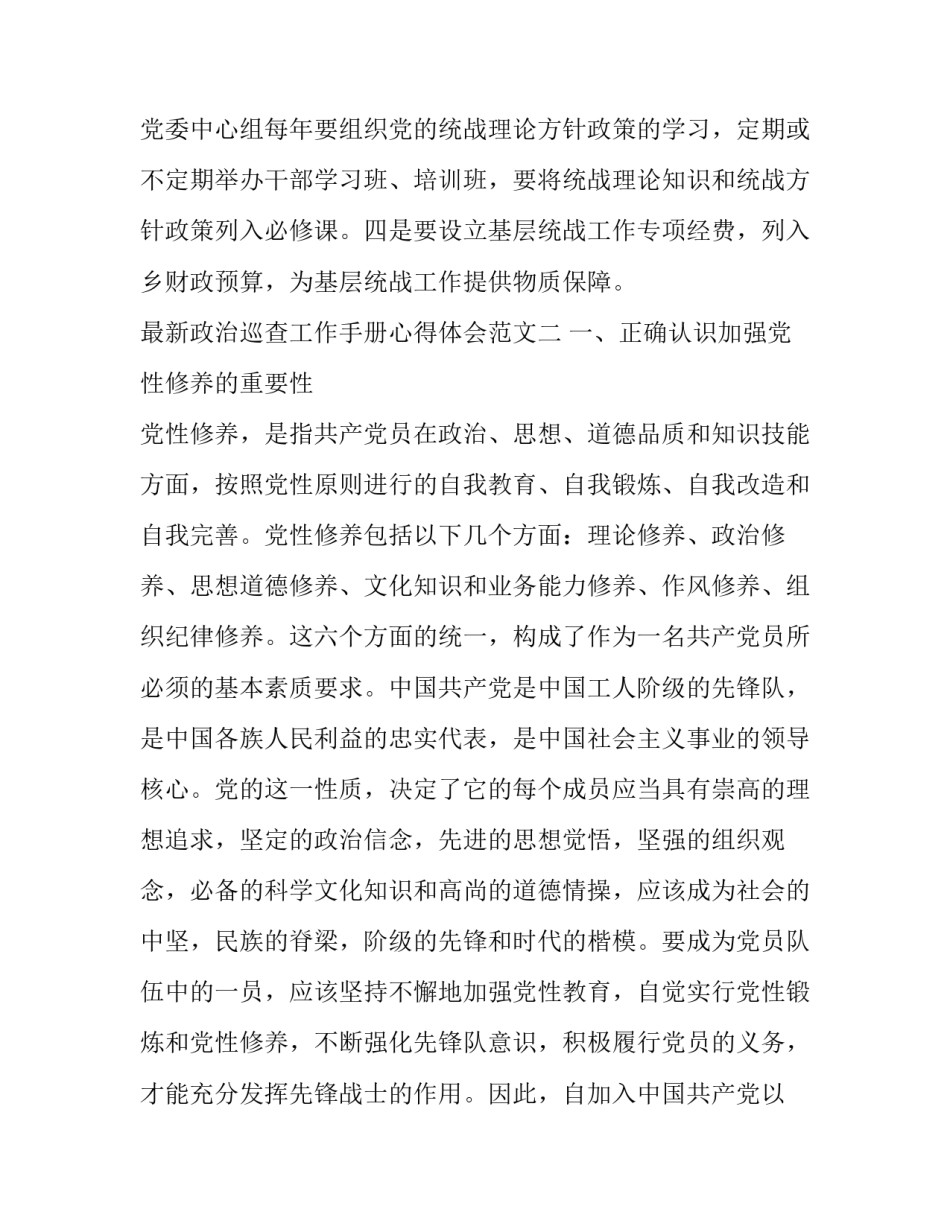 党委中心组每年要组织党的统战理论方针政策的学习，定期或不定期举办干部学习班、培训班，要将统战理论知识和统战方针政策列入必修课。四是要设立基层统战工作专项经费，列入乡财政预算，为基层统战工作提供物质保障。

最新政治巡查工作手册心得体会范文二 一、正确认识加强党性修养的重要性

党性修养，是指共产党员在政治、思想、道德品质和知识技能方面，按照党性原则进行的自我教育、自我锻炼、自我改造和自我完善。党性修养包括以下几个方面：理论修养、政治修养、思想道德修养、文化知识和业务能力修养、作风修养、组织纪律修养。这六个方面的统一，构成了作为一名共产党员所必须的基本素质要求。中国共产党是中国工人阶级的先锋队，是中国各族人民利益的忠实代表，是中国社会主义事业的领导核心。党的这一性质，决定了它的每个成员应当具有崇高的理想追求，坚定的政治信念，先进的思想觉悟，坚强的组织观念，必备的科学文化知识和高尚的道德情操，应该成为社会的中坚，民族的脊梁，阶级的先锋和时代的楷模。要成为党员队伍中的一员，应该坚持不懈地加强党性教育，自觉实行党性锻炼和党性修养，不断强化先锋队意识，积极履行党员的义务，才能充分发挥先锋战士的作用。因此，自加入中国共产党以